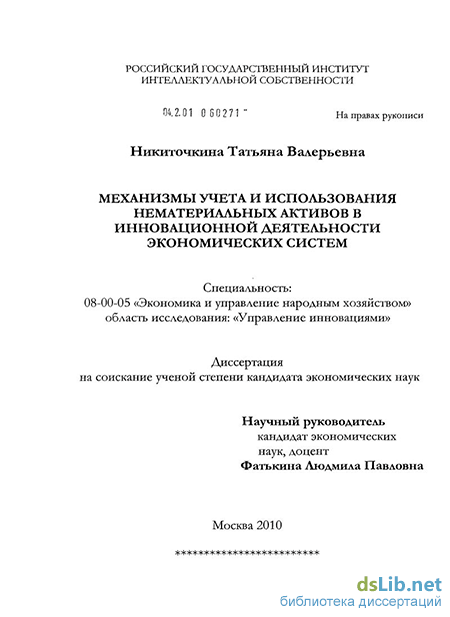 РОССИЙСКИЙ ГОСУДАРСТВЕННЫЙ ИНСТИТУТ ИНТЕЛЛЕКТУАЛЬНОЙ СОБСТВЕННОСТИ

04.2.01 0 60271 "

На правах рукописи

Никиточкина Татьяна Валерьевна

МЕХАНИЗМЫ УЧЕТА И ИСПОЛЬЗОВАНИЯ НЕМАТЕРИАЛЬНЫХ АКТИВОВ В ИННОВАЦИОННОЙ ДЕЯТЕЛЬНОСТИ ЭКОНОМИЧЕСКИХ СИСТЕМ

Специальность:
08-00-05 «Экономика и управление народным хозяйством»
область исследования: «Управление инновациями»

Диссертация
на соискание ученой степени кандидата экономических наук

Научный руководитель
кандидат экономических наук, доцент
Фатькина Людмила Павловна

Москва 2010

*************************

dsLib.net
библиотека диссертаций